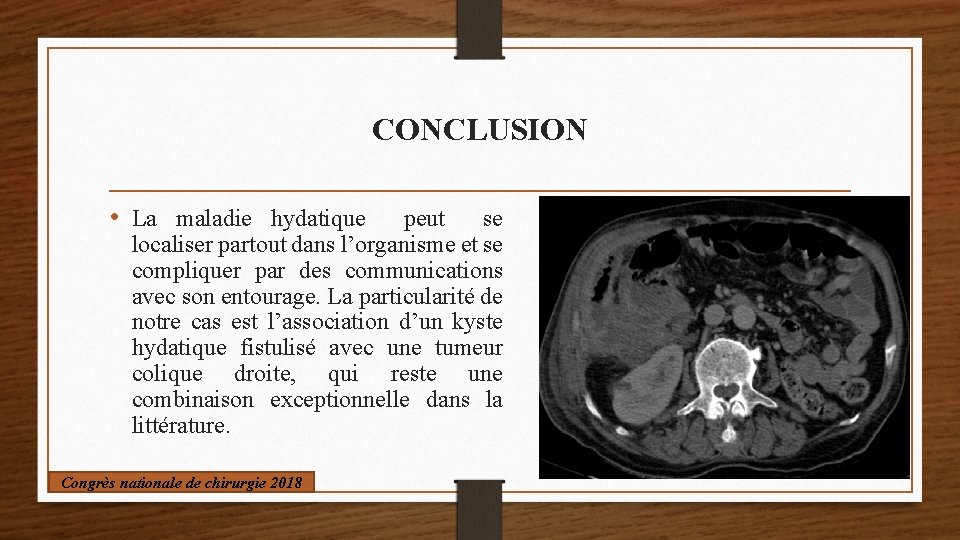 CONCLUSION

• La maladie hydatique peut se localiser partout dans l’organisme et se compliquer par des communications avec son entourage. La particularité de notre cas est l’association d’un kyste hydatique fistulisé avec une tumeur colique droite, qui reste une combinaison exceptionnelle dans la littérature.

Congrès nationale de chirurgie 2018